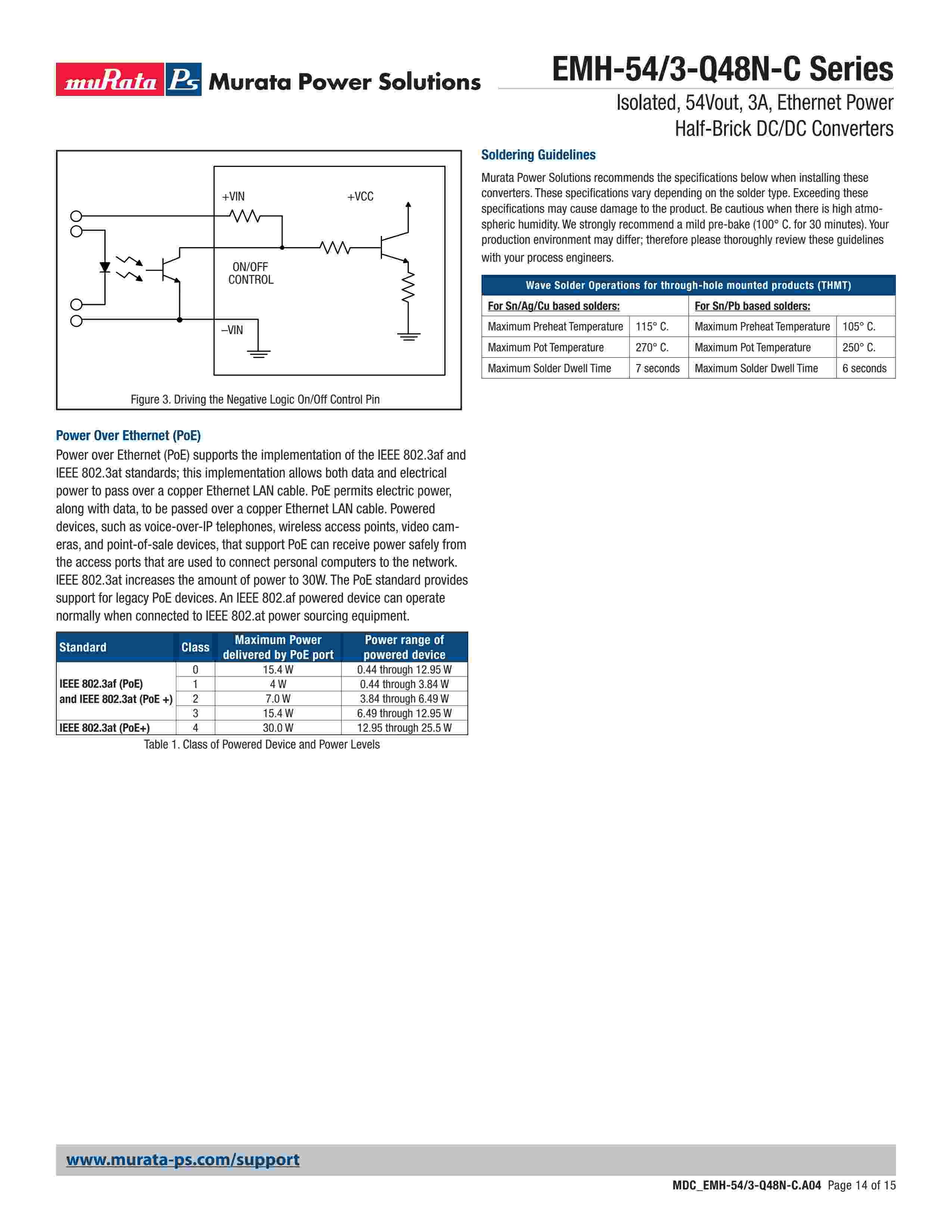 muRata Ps Murata Power Solutions

EMH-54/3-Q48N-C Series

Isolated, 54Vout, 3A, Ethernet Power Half-Brick DC/DC Converters

+VIN

+VCC

ON/OFF CONTROL

–VIN

Figure 3. Driving the Negative Logic On/Off Control Pin

Power Over Ethernet (PoE)

Power over Ethernet (PoE) supports the implementation of the IEEE 802.3af and IEEE 802.3at standards; this implementation allows both data and electrical power to pass over a copper Ethernet LAN cable. PoE permits electric power, along with data, to be passed over a copper Ethernet LAN cable. Powered devices, such as voice-over-IP telephones, wireless access points, video cameras, and point-of-sale devices, that support PoE can receive power safely from the access ports that are used to connect personal computers to the network. IEEE 802.3at increases the amount of power to 30W. The PoE standard provides support for legacy PoE devices. An IEEE 802.af powered device can operate normally when connected to IEEE 802.at power sourcing equipment.

| Standard | Class | Maximum Power delivered by PoE port | Power range of powered device |
|---|---|---|---|
| IEEE 802.3af (PoE) and IEEE 802.3at (PoE +) | 0 | 15.4 W | 0.44 through 12.95 W |
| | 1 | 4 W | 0.44 through 3.84 W |
| | 2 | 7.0 W | 3.84 through 6.49 W |
| | 3 | 15.4 W | 6.49 through 12.95 W |
| IEEE 802.3at (PoE+) | 4 | 30.0 W | 12.95 through 25.5 W |

Table 1. Class of Powered Device and Power Levels

Soldering Guidelines

Murata Power Solutions recommends the specifications below when installing these converters. These specifications vary depending on the solder type. Exceeding these specifications may cause damage to the product. Be cautious when there is high atmospheric humidity. We strongly recommend a mild pre-bake (100° C. for 30 minutes). Your production environment may differ; therefore please thoroughly review these guidelines with your process engineers.

| Wave Solder Operations for through-hole mounted products (THMT) | | | |
|---|---|---|---|
| For Sn/Ag/Cu based solders: | | For Sn/Pb based solders: | |
| Maximum Preheat Temperature | 115° C. | Maximum Preheat Temperature | 105° C. |
| Maximum Pot Temperature | 270° C. | Maximum Pot Temperature | 250° C. |
| Maximum Solder Dwell Time | 7 seconds | Maximum Solder Dwell Time | 6 seconds |

www.murata-ps.com/support

MDC_EMH-54/3-Q48N-C.A04 Page 14 of 15